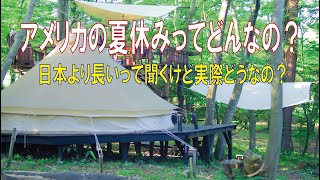 アメリカの夏休みってどんなの？

日本より長いって聞くけど実際どうなの？